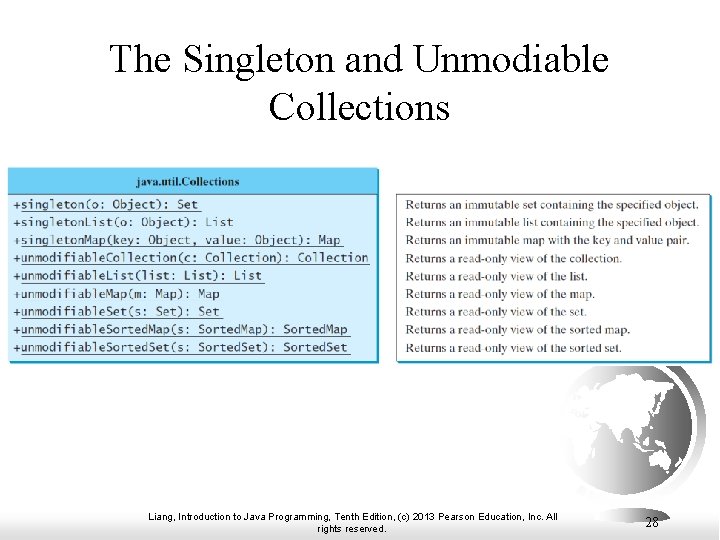 The Singleton and Unmodiable Collections

java.util.Collections

+singleton(o: Object): Set
+singletonList(o: Object): List
+singletonMap(key: Object, value: Object): Map
+unmodifiableCollection(c: Collection): Collection
+unmodifiableList(list: List): List
+unmodifiableMap(m: Map): Map
+unmodifiableSet(s: Set): Set
+unmodifiableSortedMap(s: SortedMap): SortedMap
+unmodifiableSortedSet(s: SortedSet): SortedSet

Returns an immutable set containing the specified object.
Returns an immutable list containing the specified object.
Returns an immutable map with the key and value pair.
Returns a read-only view of the collection.
Returns a read-only view of the list.
Returns a read-only view of the map.
Returns a read-only view of the set.
Returns a read-only view of the sorted map.
Returns a read-only view of the sorted set.

Liang, Introduction to Java Programming, Tenth Edition, (c) 2013 Pearson Education, Inc. All rights reserved.

28